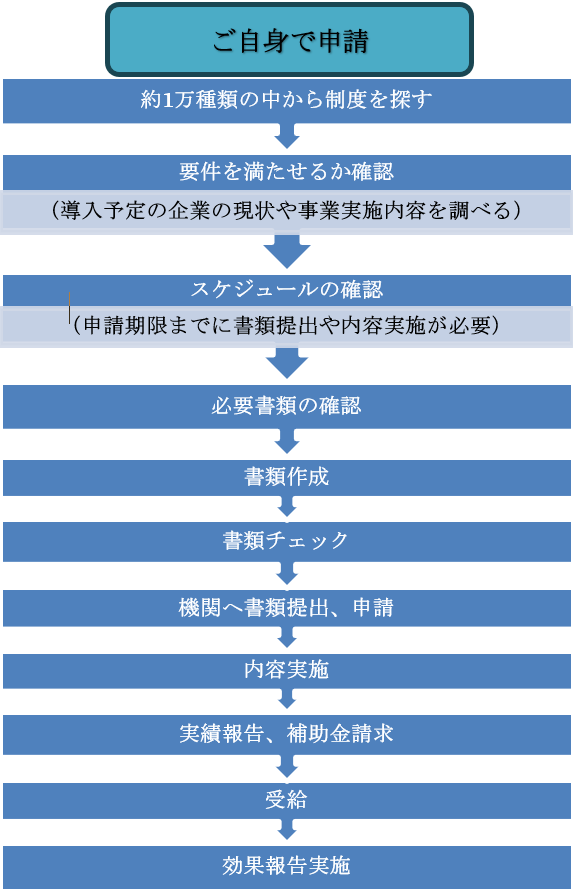 ご自身で申請

約1万種類の中から制度を探す

要件を満たせるか確認

（導入予定の企業の現状や事業実施内容を調べる）

スケジュールの確認

（申請期限までに書類提出や内容実施が必要）

必要書類の確認

書類作成

書類チェック

機関へ書類提出、申請

内容実施

実績報告、補助金請求

受給

効果報告実施